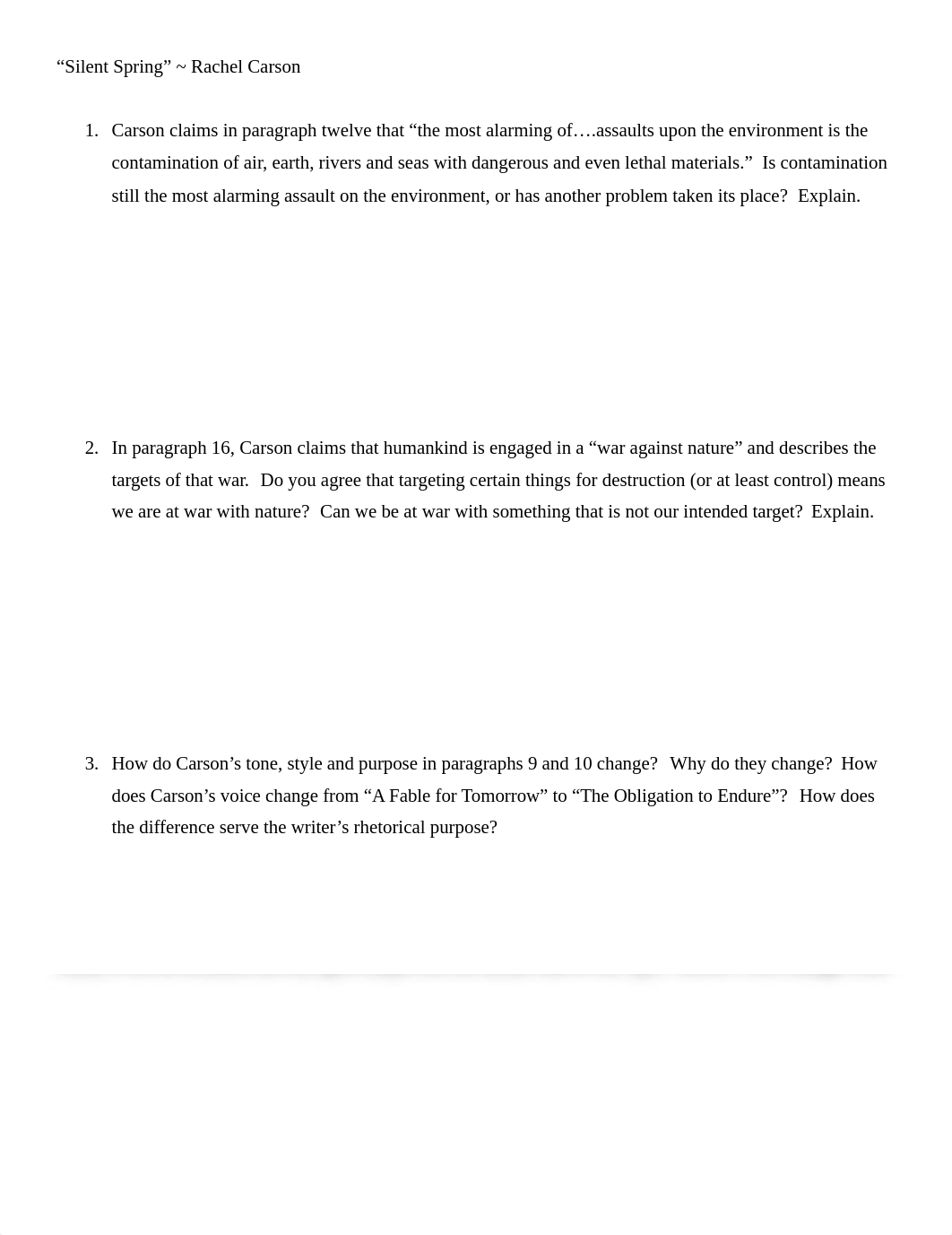 “Silent Spring” ~ Rachel Carson

1. Carson claims in paragraph twelve that “the most alarming of….assaults upon the environment is the contamination of air, earth, rivers and seas with dangerous and even lethal materials.” Is contamination still the most alarming assault on the environment, or has another problem taken its place? Explain.

2. In paragraph 16, Carson claims that humankind is engaged in a “war against nature” and describes the targets of that war. Do you agree that targeting certain things for destruction (or at least control) means we are at war with nature? Can we be at war with something that is not our intended target? Explain.

3. How do Carson’s tone, style and purpose in paragraphs 9 and 10 change? Why do they change? How does Carson’s voice change from “A Fable for Tomorrow” to “The Obligation to Endure”? How does the difference serve the writer’s rhetorical purpose?